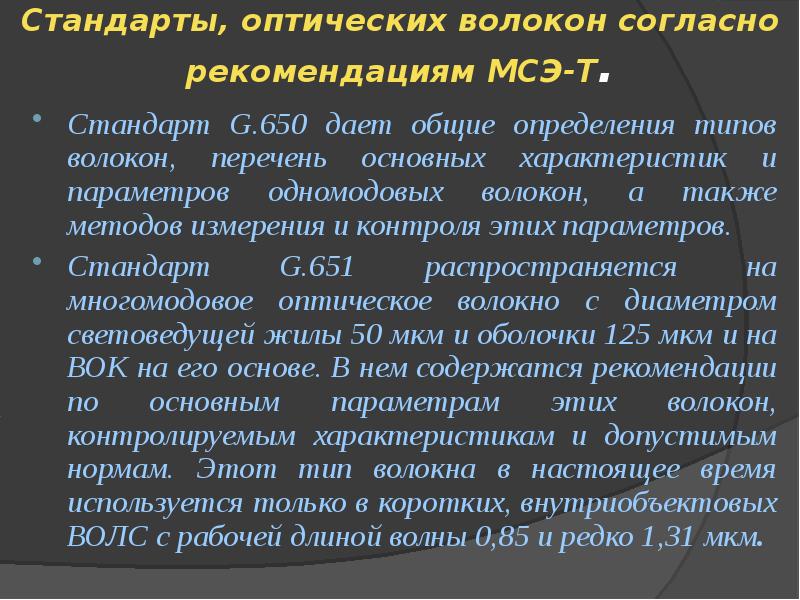 Стандарты, оптических волокон согласно рекомендациям МСЭ-Т.

Стандарт G.650 дает общие определения типов волокон, перечень основных характеристик и параметров одномодовых волокон, а также методов измерения и контроля этих параметров.

Стандарт G.651 распространяется на многомодовое оптическое волокно с диаметром световедущей жилы 50 мкм и оболочки 125 мкм и на ВОК на его основе. В нем содержатся рекомендации по основным параметрам этих волокон, контролируемым характеристикам и допустимым нормам. Этот тип волокна в настоящее время используется только в коротких, внутриобъектовых ВОЛС с рабочей длиной волны 0,85 и редко 1,31 мкм.